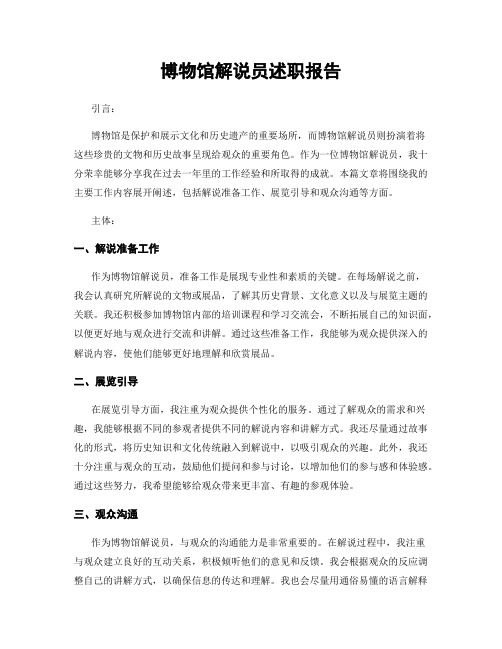 博物馆解说员述职报告

引言:

博物馆是保护和展示文化和历史遗产的重要场所，而博物馆解说员则扮演着将这些珍贵的文物和历史故事呈现给观众的重要角色。作为一位博物馆解说员，我十分荣幸能够分享我在过去一年里的工作经验和所取得的成就。本篇文章将围绕我的主要工作内容展开阐述，包括解说准备工作、展览引导和观众沟通等方面。

主体:

一、解说准备工作

作为博物馆解说员，准备工作是展现专业性和素质的关键。在每场解说之前，我会认真研究所解说的文物或展品，了解其历史背景、文化意义以及与展览主题的关联。我还积极参加博物馆内部的培训课程和学习交流会，不断拓展自己的知识面，以便更好地与观众进行交流和讲解。通过这些准备工作，我能够为观众提供深入的解说内容，使他们能够更好地理解和欣赏展品。

二、展览引导

在展览引导方面，我注重为观众提供个性化的服务。通过了解观众的需求和兴趣，我能够根据不同的参观者提供不同的解说内容和讲解方式。我还尽量通过故事化的形式，将历史知识和文化传统融入到解说中，以吸引观众的兴趣。此外，我还十分注重与观众的互动，鼓励他们提问和参与讨论，以增加他们的参与感和体验感。通过这些努力，我希望能够给观众带来更丰富、有趣的参观体验。

三、观众沟通

作为博物馆解说员，与观众的沟通能力是非常重要的。在解说过程中，我注重与观众建立良好的互动关系，积极倾听他们的意见和反馈。我会根据观众的反应调整自己的讲解方式，以确保信息的传达和理解。我也会尽量用通俗易懂的语言解释